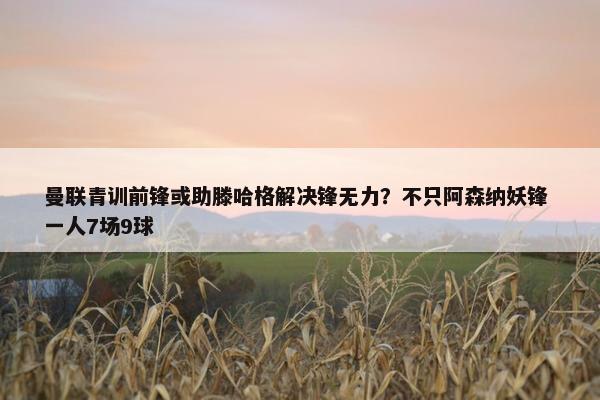 曼联青训前锋或助滕哈格解决锋无力？不只阿森纳妖锋一人7场9球